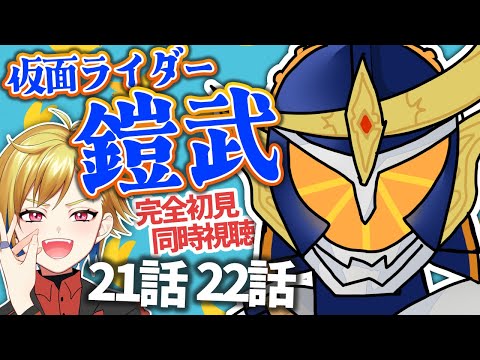 仮面ライダー
鎧武
完全初見
同時視聴
21話 22話